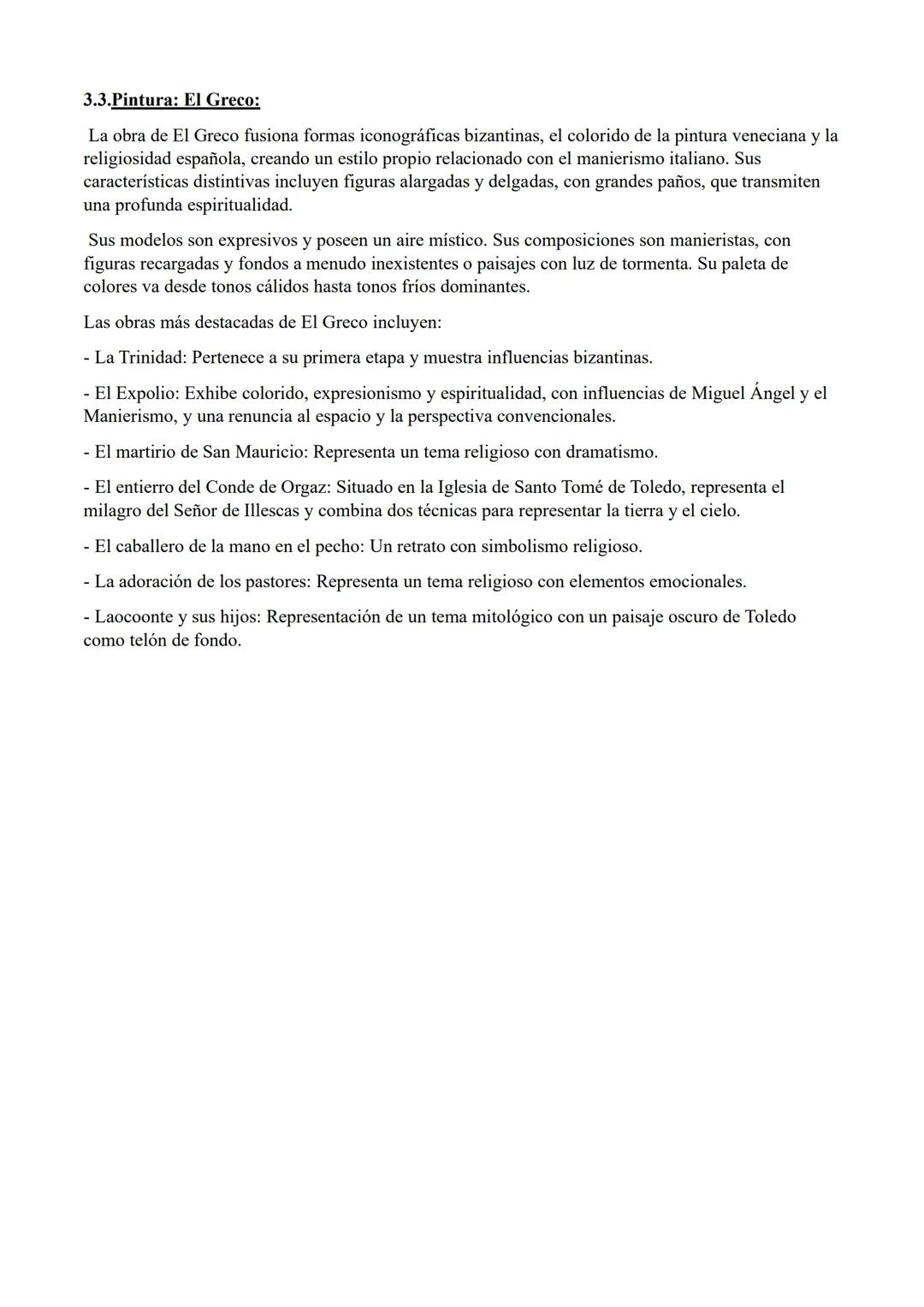 3.3.Pintura: El Greco:

La obra de El Greco fusiona formas iconográficas bizantinas, el colorido de la pintura veneciana y la religiosidad española, creando un estilo propio relacionado con el manierismo italiano. Sus características distintivas incluyen figuras alargadas y delgadas, con grandes paños, que transmiten una profunda espiritualidad.

Sus modelos son expresivos y poseen un aire místico. Sus composiciones son manieristas, con figuras recargadas y fondos a menudo inexistentes o paisajes con luz de tormenta. Su paleta de colores va desde tonos cálidos hasta tonos fríos dominantes.

Las obras más destacadas de El Greco incluyen:

- La Trinidad: Pertenece a su primera etapa y muestra influencias bizantinas.

- El Expolio: Exhibe colorido, expresionismo y espiritualidad, con influencias de Miguel Ángel y el Manierismo, y una renuncia al espacio y la perspectiva convencionales.

- El martirio de San Mauricio: Representa un tema religioso con dramatismo.

- El entierro del Conde de Orgaz: Situado en la Iglesia de Santo Tomé de Toledo, representa el milagro del Señor de Illescas y combina dos técnicas para representar la tierra y el cielo.

- El caballero de la mano en el pecho: Un retrato con simbolismo religioso.

- La adoración de los pastores: Representa un tema religioso con elementos emocionales.

- Laocoonte y sus hijos: Representación de un tema mitológico con un paisaje oscuro de Toledo como telón de fondo.